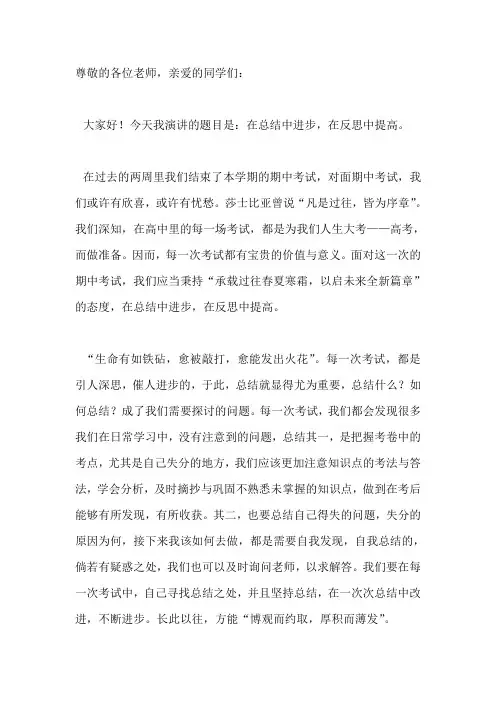 尊敬的各位老师，亲爱的同学们：

大家好！今天我演讲的题目是：在总结中进步，在反思中提高。

在过去的两周里我们结束了本学期的期中考试，对面期中考试，我们或许有欣喜，或许有忧愁。莎士比亚曾说“凡是过往，皆为序章”。我们深知，在高中里的每一场考试，都是为我们人生大考——高考，而做准备。因而，每一次考试都有宝贵的价值与意义。面对这一次的期中考试，我们应当秉持“承载过往春夏寒霜，以启未来全新篇章”的态度，在总结中进步，在反思中提高。

“生命有如铁砧，愈被敲打，愈能发出火花”。每一次考试，都是引人深思，催人进步的，于此，总结就显得尤为重要，总结什么？如何总结？成了我们需要探讨的问题。每一次考试，我们都会发现很多我们在日常学习中，没有注意到的问题，总结其一，是把握考卷中的考点，尤其是自己失分的地方，我们应该更加注意知识点的考法与答法，学会分析，及时摘抄与巩固不熟悉未掌握的知识点，做到在考后能够有所发现，有所收获。其二，也要总结自己得失的问题，失分的原因为何，接下来我该如何去做，都是需要自我发现，自我总结的，倘若有疑惑之处，我们也可以及时询问老师，以求解答。我们要在每一次考试中，自己寻找总结之处，并且坚持总结，在一次次总结中改进，不断进步。长此以往，方能“博观而约取，厚积而薄发”。